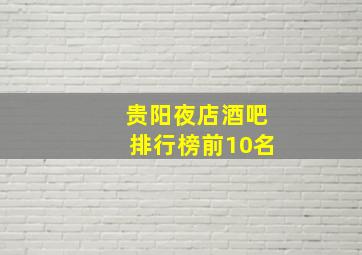 贵阳夜店酒吧
排行榜前10名